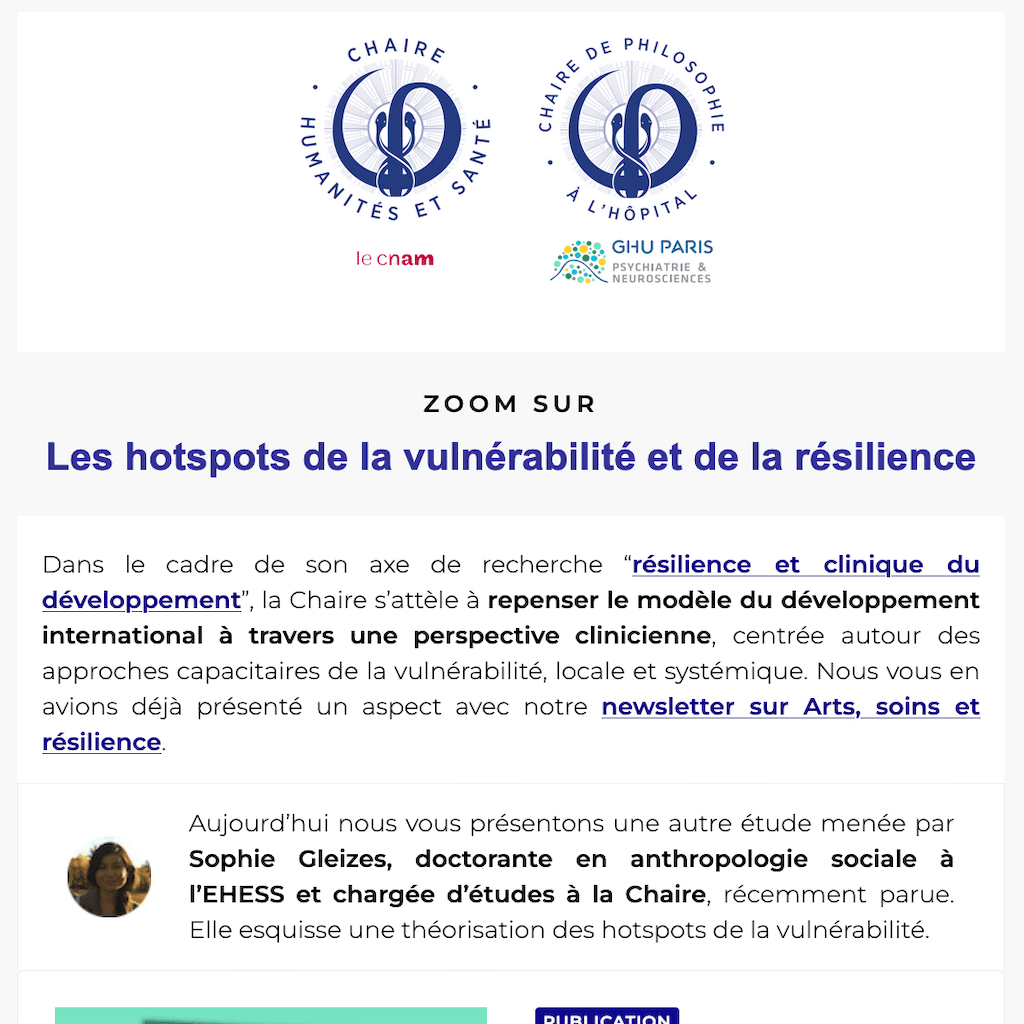 CHAIRE HUMANITÉS ET SANTÉ

le cnam

CHAIRE DE PHILOSOPHIE À L'HÔPITAL

GHU PARIS PSYCHIATRIE & NEUROSCIENCES

ZOOM SUR

Les hotspots de la vulnérabilité et de la résilience

Dans le cadre de son axe de recherche “résilience et clinique du développement”, la Chaire s’attèle à repenser le modèle du développement international à travers une perspective clinicienne, centrée autour des approches capacitaires de la vulnérabilité, locale et systémique. Nous vous en avions déjà présenté un aspect avec notre newsletter sur Arts, soins et résilience.

Aujourd’hui nous vous présentons une autre étude menée par Sophie Gleizes, doctorante en anthropologie sociale à l’EHESS et chargée d’études à la Chaire, récemment parue. Elle esquisse une théorisation des hotspots de la vulnérabilité.

PUBLICATION